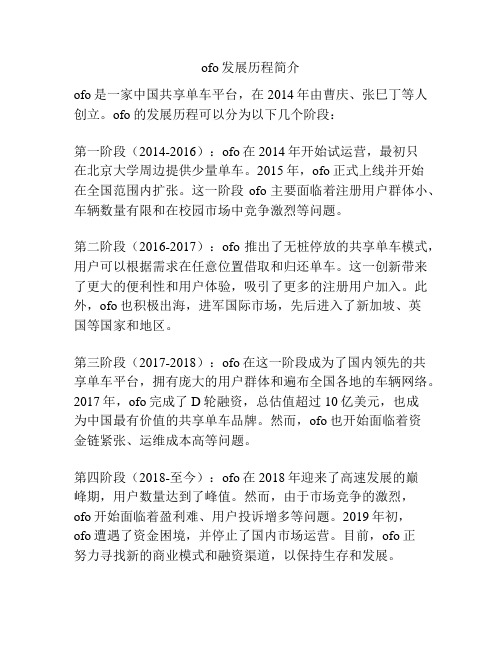 ofo 发展历程简介

ofo 是一家中国共享单车平台，在 2014 年由曹庆、张巳丁等人创立。ofo 的发展历程可以分为以下几个阶段：

第一阶段（2014-2016）：ofo 在 2014 年开始试运营，最初只在北京大学周边提供少量单车。2015 年，ofo 正式上线并开始在全国范围内扩张。这一阶段 ofo 主要面临着注册用户群体小、车辆数量有限和在校园市场中竞争激烈等问题。

第二阶段（2016-2017）：ofo 推出了无桩停放的共享单车模式，用户可以根据需求在任意位置借取和归还单车。这一创新带来了更大的便利性和用户体验，吸引了更多的注册用户加入。此外，ofo 也积极出海，进军国际市场，先后进入了新加坡、英国等国家和地区。

第三阶段（2017-2018）：ofo 在这一阶段成为了国内领先的共享单车平台，拥有庞大的用户群体和遍布全国各地的车辆网络。2017 年，ofo 完成了 D 轮融资，总估值超过 10 亿美元，也成为中国最有价值的共享单车品牌。然而，ofo 也开始面临着资金链紧张、运维成本高等问题。

第四阶段（2018-至今）：ofo 在 2018 年迎来了高速发展的巅峰期，用户数量达到了峰值。然而，由于市场竞争的激烈，ofo 开始面临着盈利难、用户投诉增多等问题。2019 年初，ofo 遭遇了资金困境，并停止了国内市场运营。目前，ofo 正努力寻找新的商业模式和融资渠道，以保持生存和发展。